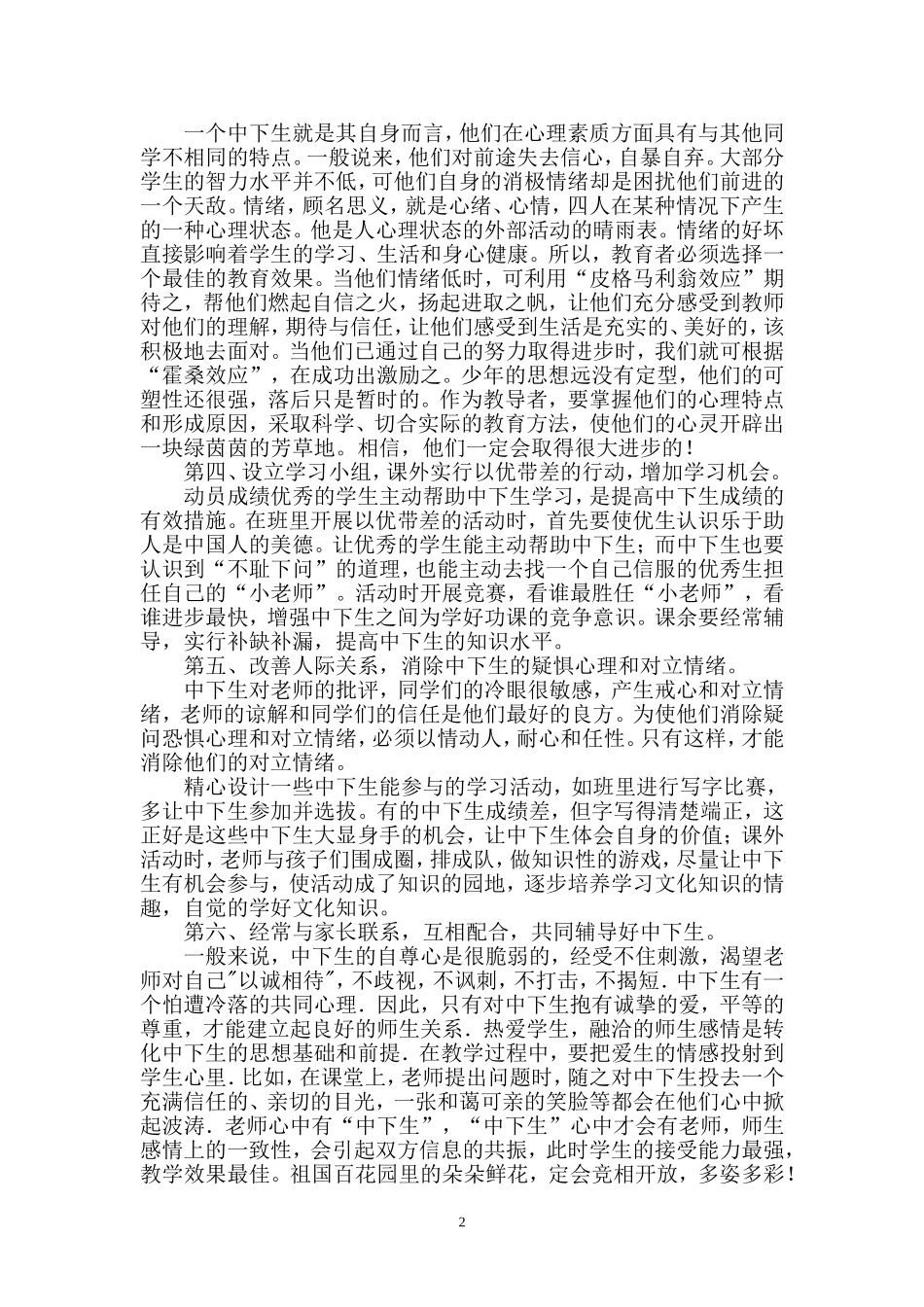 一个中下生就是其自身而言，他们在心理素质方面具有与其他同学不相同的特点。一般说来，他们对前途失去信心，自暴自弃。大部分学生的智力水平并不低，可他们自身的消极情绪却是困扰他们前进的一个天敌。情绪，顾名思义，就是心绪、心情，四人在某种情况下产生的一种心理状态。他是人心理状态的外部活动的晴雨表。情绪的好坏直接影响着学生的学习、生活和身心健康。所以，教育者必须选择一个最佳的教育效果。当他们情绪低时，可利用“皮格马利翁效应”期待之，帮他们燃起自信之火，扬起进取之帆，让他们充分感受到教师对他们的理解，期待与信任，让他们感受到生活是充实的、美好的，该积极地去面对。当他们已通过自己的努力取得进步时，我们就可根据“霍桑效应”，在成功出激励之。少年的思想远没有定型，他们的可塑性还很强，落后只是暂时的。作为教导者，要掌握他们的心理特点和形成原因，采取科学、切合实际的教育方法，使他们的心灵开辟出一块绿茵茵的芳草地。相信，他们一定会取得很大进步的！

第四、设立学习小组，课外实行以优带差的行动，增加学习机会。

动员成绩优秀的学生主动帮助中下生学习，是提高中下生成绩的有效措施。在班里开展以优带差的活动时，首先要使优生认识乐于助人是中国人的美德。让优秀的学生能主动帮助中下生；而中下生也要认识到“不耻下问”的道理，也能主动去找一个自己信服的优秀生担任自己的“小老师”。活动时开展竞赛，看谁最胜任“小老师”，看谁进步最快，增强中下生之间为学好功课的竞争意识。课余要经常辅导，实行补缺补漏，提高中下生的知识水平。

第五、改善人际关系，消除中下生的疑惧心理和对立情绪。

中下生对老师的批评，同学们的冷眼很敏感，产生戒心和对立情绪，老师的谅解和同学们的信任是他们最好的良方。为使他们消除疑问恐惧心理和对立情绪，必须以情动人，耐心和任性。只有这样，才能消除他们的对立情绪。

精心设计一些中下生能参与的学习活动，如班里进行写字比赛，多让中下生参加并选拔。有的中下生成绩差，但字写得清楚端正，这正好是这些中下生大显身手的机会，让中下生体会自身的价值；课外活动时，老师与孩子们围成圈，排成队，做知识性的游戏，尽量让中下生有机会参与，使活动成了知识的园地，逐步培养学习文化知识的情趣，自觉的学好文化知识。

第六、经常与家长联系，互相配合，共同辅导好中下生。

一般来说，中下生的自尊心是很脆弱的，经受不住刺激，渴望老师对自己"以诚相待"，不歧视，不讽刺，不打击，不揭短．中下生有一个怕遭冷落的共同心理．因此，只有对中下生抱有诚挚的爱，平等的尊重，才能建立起良好的师生关系．热爱学生，融洽的师生感情是转化中下生的思想基础和前提．在教学过程中，要把爱生的情感投射到学生心里．比如，在课堂上，老师提出问题时，随之对中下生投去一个充满信任的、亲切的目光，一张和蔼可亲的笑脸等都会在他们心中掀起波涛．老师心中有“中下生”，“中下生”心中才会有老师，师生感情上的一致性，会引起双方信息的共振，此时学生的接受能力最强，教学效果最佳。祖国百花园里的朵朵鲜花，定会竞相开放，多姿多彩！

2